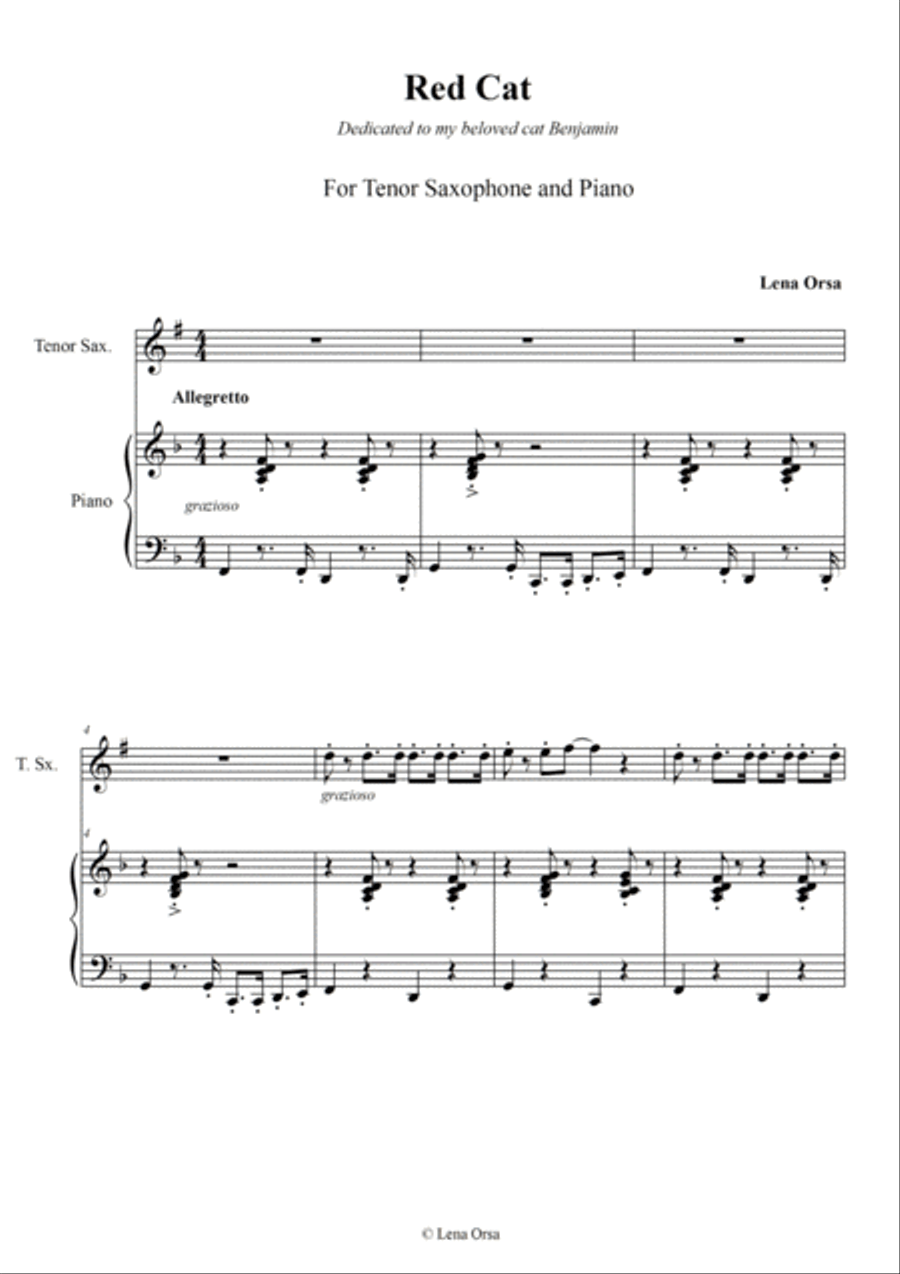 Red Cat

Dedicated to my beloved cat Benjamin

For Tenor Saxophone and Piano

Lena Orsa

Tenor Sax.

Allegretto

Piano

grazioso

4

T. Sx.

grazioso

4

© Lena Orsa